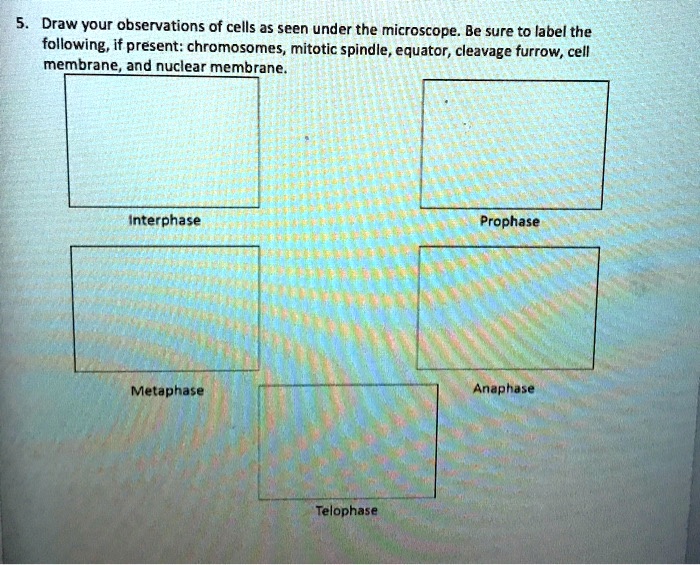 5. Draw your observations of cells as seen under the microscope. Be sure to label the following, if present: chromosomes, mitotic spindle, equator, cleavage furrow, cell membrane, and nuclear membrane.

Interphase

Prophase

Metaphase

Anaphase

Telophase